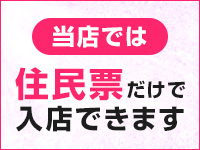 当店では

住民票だけで
入店できます